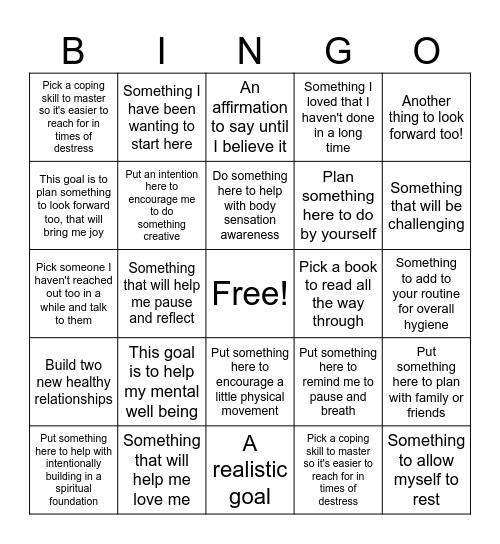 | B | I | N | G | O |
|---|---|---|---|---|
| Pick a coping skill to master so it's easier to reach for in times of destress | Something I have been wanting to start here | An affirmation to say until I believe it | Something I loved that I haven't done in a long time | Another thing to look forward too! |
| This goal is to plan something to look forward too, that will bring me joy | Put an intention here to encourage me to do something creative | Do something here to help with body sensation awareness | Plan something here to do by yourself | Something that will be challenging |
| Pick someone I haven't reached out too in a while and talk to them | Something that will help me pause and reflect | Free! | Pick a book to read all the way through | Something to add to your routine for overall hygiene |
| Build two new healthy relationships | This goal is to help my mental well being | Put something here to encourage a little physical movement | Put something here to remind me to pause and breath | Put something here to plan with family or friends |
| Put something here to help with intentionally building in a spiritual foundation | Something that will help me love me | A realistic goal | Pick a coping skill to master so it's easier to reach for in times of destress | Something to allow myself to rest |